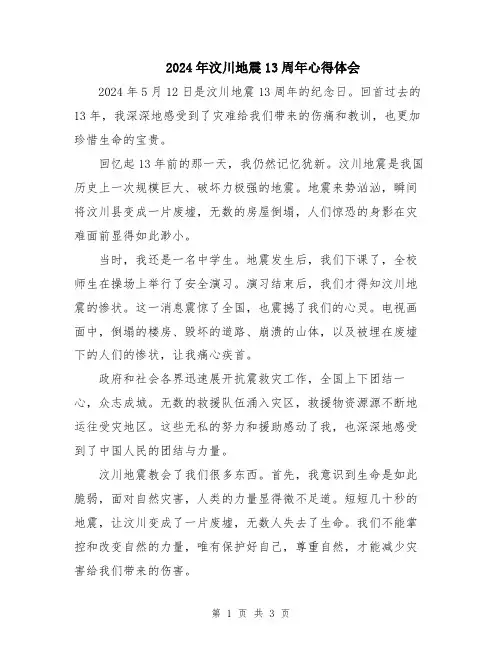 2024年汶川地震13周年心得体会

2024年5月12日是汶川地震13周年的纪念日。回首过去的13年，我深深地感受到了灾难给我们带来的伤痛和教训，也更加珍惜生命的宝贵。

回忆起13年前的那一天，我仍然记忆犹新。汶川地震是我国历史上一次规模巨大、破坏力极强的地震。地震来势汹汹，瞬间将汶川县变成一片废墟，无数的房屋倒塌，人们惊恐的身影在灾难面前显得如此渺小。

当时，我还是一名中学生。地震发生后，我们下课了，全校师生在操场上举行了安全演习。演习结束后，我们才得知汶川地震的惨状。这一消息震惊了全国，也震撼了我们的心灵。电视画面中，倒塌的楼房、毁坏的道路、崩溃的山体，以及被埋在废墟下的人们的惨状，让我痛心疾首。

政府和社会各界迅速展开抗震救灾工作，全国上下团结一心，众志成城。无数的救援队伍涌入灾区，救援物资源源不断地运往受灾地区。这些无私的努力和援助感动了我，也深深地感受到了中国人民的团结与力量。

汶川地震教会了我们很多东西。首先，我意识到生命是如此脆弱，面对自然灾害，人类的力量显得微不足道。短短几十秒的地震，让汶川变成了一片废墟，无数人失去了生命。我们不能掌控和改变自然的力量，唯有保护好自己，尊重自然，才能减少灾害给我们带来的伤害。

第 1 页 共 3 页